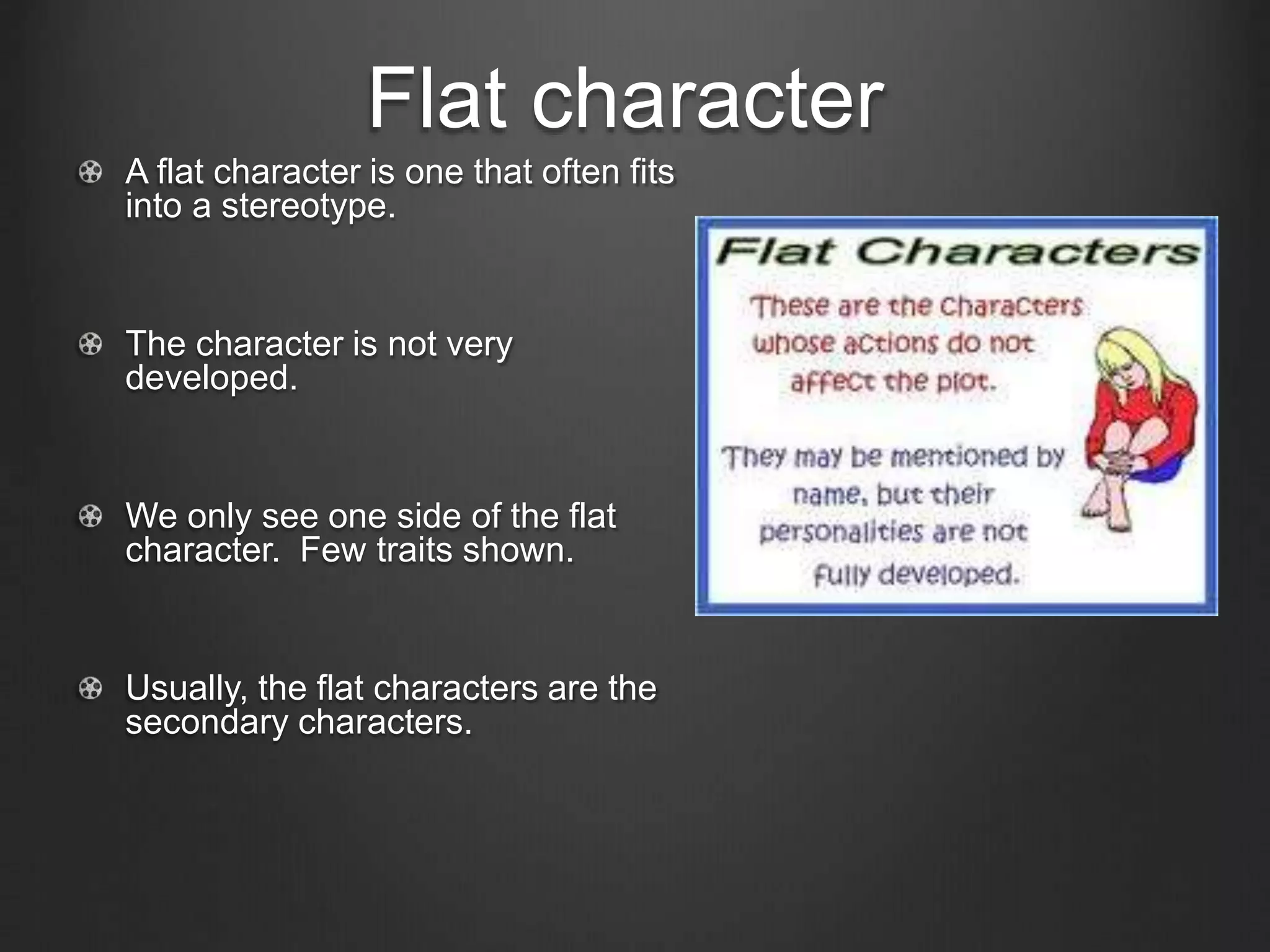 Flat character

A flat character is one that often fits into a stereotype.

The character is not very developed.

We only see one side of the flat character.  Few traits shown.

Usually, the flat characters are the secondary characters.

Flat Characters

These are the characters whose actions do not affect the plot.

They may be mentioned by name, but their personalities are not fully developed.